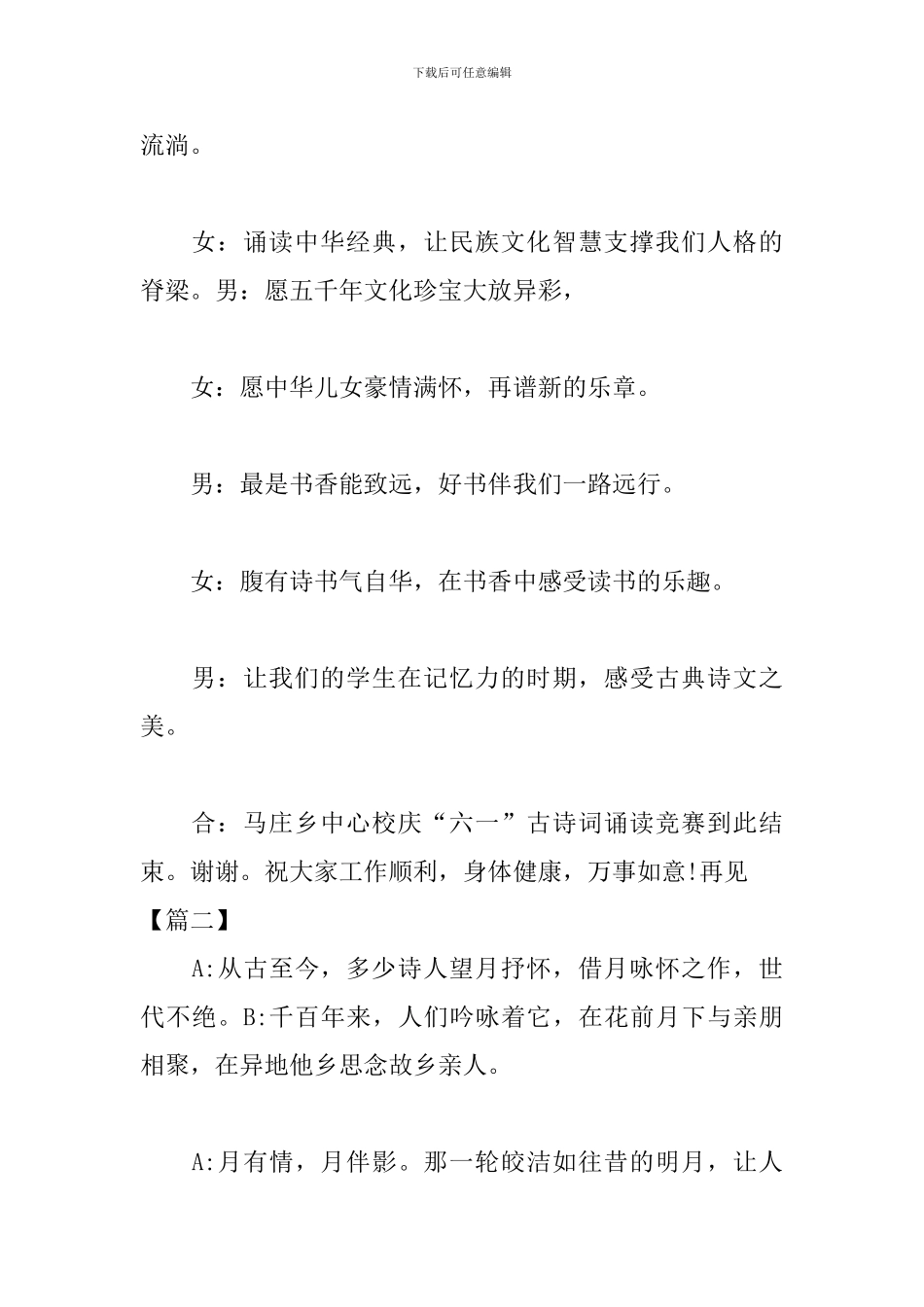 下载后可任意编辑

流淌。

女：诵读中华经典，让民族文化智慧支撑我们人格的脊梁。男：愿五千年文化珍宝大放异彩，

女：愿中华儿女豪情满怀，再谱新的乐章。

男：最是书香能致远，好书伴我们一路远行。

女：腹有诗书气自华，在书香中感受读书的乐趣。

男：让我们的学生在记忆力的时期，感受古典诗文之美。

合：马庄乡中心校庆“六一”古诗词诵读竞赛到此结束。谢谢。祝大家工作顺利，身体健康，万事如意!再见

【篇二】

A:从古至今，多少诗人望月抒怀，借月咏怀之作，世代不绝。B:千百年来，人们吟咏着它，在花前月下与亲朋相聚，在异地他乡思念故乡亲人。

A:月有情，月伴影。那一轮皎洁如往昔的明月，让人